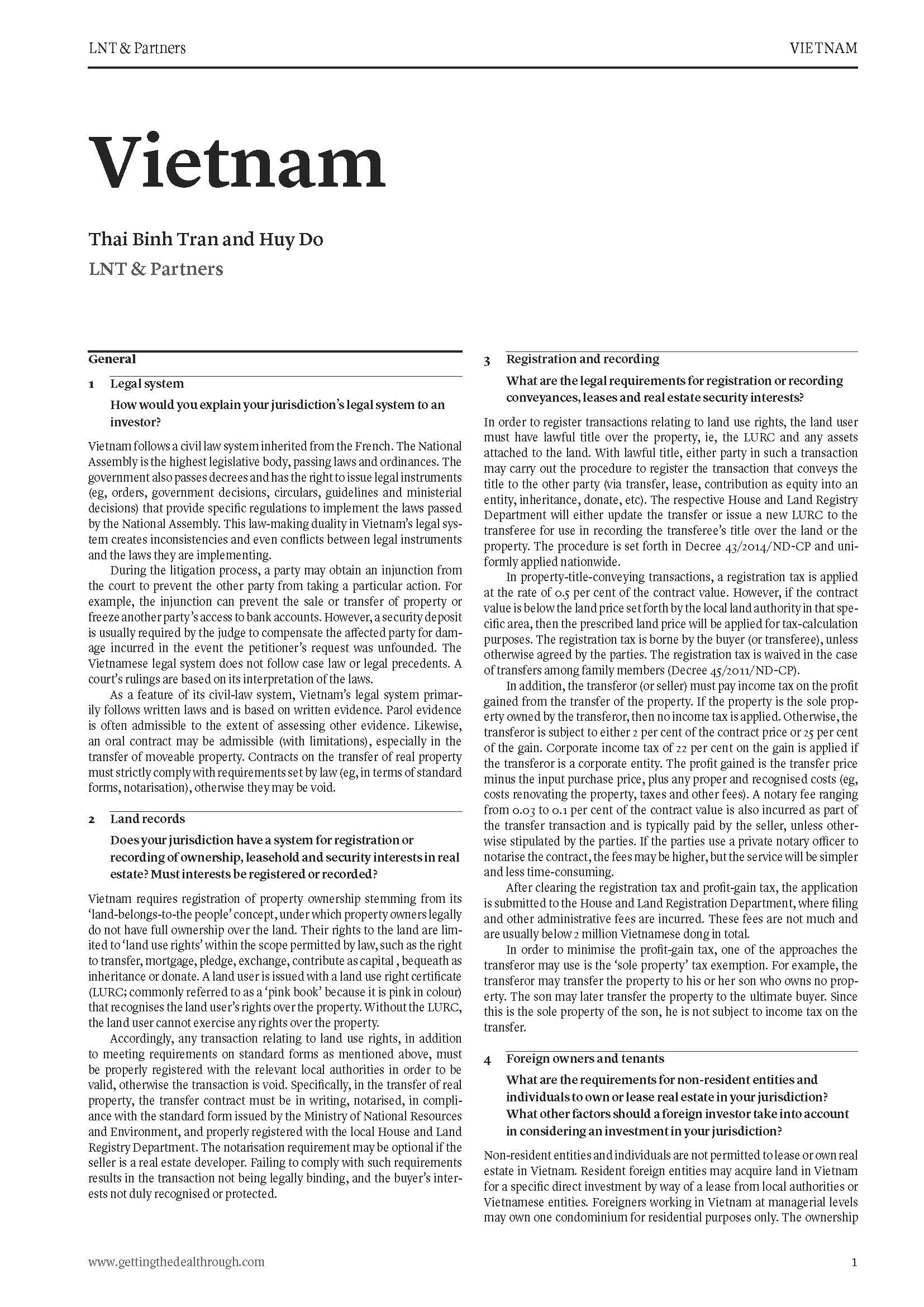 LNT & Partners VIETNAM

Vietnam

Thai Binh Tran and Huy Do

LNT & Partners

General

1 Legal system

How would you explain your jurisdiction's legal system to an investor?

Vietnam follows a civil law system inherited from the French. The National Assembly is the highest legislative body, passing laws and ordinances. The government also passes decrees and has the right to issue legal instruments (eg, orders, government decisions, circulars, guidelines and ministerial decisions) that provide specific regulations to implement the laws passed by the National Assembly. This law-making duality in Vietnam's legal system creates inconsistencies and even conflicts between legal instruments and the laws they are implementing.

During the litigation process, a party may obtain an injunction from the court to prevent the other party from taking a particular action. For example, the injunction can prevent the sale or transfer of property or freeze another party's access to bank accounts. However, a security deposit is usually required by the judge to compensate the affected party for damage incurred in the event the petitioner's request was unfounded. The Vietnamese legal system does not follow case law or legal precedents. A court's rulings are based on its interpretation of the laws.

As a feature of its civil-law system, Vietnam's legal system primarily follows written laws and is based on written evidence. Parol evidence is often admissible to the extent of assessing other evidence. Likewise, an oral contract may be admissible (with limitations), especially in the transfer of moveable property. Contracts on the transfer of real property must strictly comply with requirements set by law (eg, in terms of standard forms, notarisation), otherwise they may be void.

2 Land records

Does your jurisdiction have a system for registration or recording of ownership, leasehold and security interests in real estate? Must interests be registered or recorded?

Vietnam requires registration of property ownership stemming from its 'land-belongs-to-the people' concept, under which property owners legally do not have full ownership over the land. Their rights to the land are limited to 'land use rights' within the scope permitted by law, such as the right to transfer, mortgage, pledge, exchange, contribute as capital , bequeath as inheritance or donate. A land user is issued with a land use right certificate (LURC; commonly referred to as a 'pink book' because it is pink in colour) that recognises the land user's rights over the property. Without the LURC, the land user cannot exercise any rights over the property.

Accordingly, any transaction relating to land use rights, in addition to meeting requirements on standard forms as mentioned above, must be properly registered with the relevant local authorities in order to be valid, otherwise the transaction is void. Specifically, in the transfer of real property, the transfer contract must be in writing, notarised, in compliance with the standard form issued by the Ministry of National Resources and Environment, and properly registered with the local House and Land Registry Department. The notarisation requirement may be optional if the seller is a real estate developer. Failing to comply with such requirements results in the transaction not being legally binding, and the buyer's interests not duly recognised or protected.

3 Registration and recording

What are the legal requirements for registration or recording conveyances, leases and real estate security interests?

In order to register transactions relating to land use rights, the land user must have lawful title over the property, ie, the LURC and any assets attached to the land. With lawful title, either party in such a transaction may carry out the procedure to register the transaction that conveys the title to the other party (via transfer, lease, contribution as equity into an entity, inheritance, donate, etc). The respective House and Land Registry Department will either update the transfer or issue a new LURC to the transferee for use in recording the transferee's title over the land or the property. The procedure is set forth in Decree 43/2014/ND-CP and uniformly applied nationwide.

In property-title-conveying transactions, a registration tax is applied at the rate of 0.5 per cent of the contract value. However, if the contract value is below the land price set forth by the local land authority in that specific area, then the prescribed land price will be applied for tax-calculation purposes. The registration tax is borne by the buyer (or transferee), unless otherwise agreed by the parties. The registration tax is waived in the case of transfers among family members (Decree 45/2011/ND-CP).

In addition, the transferor (or seller) must pay income tax on the profit gained from the transfer of the property. If the property is the sole property owned by the transferor, then no income tax is applied. Otherwise, the transferor is subject to either 2 per cent of the contract price or 25 per cent of the gain. Corporate income tax of 22 per cent on the gain is applied if the transferor is a corporate entity. The profit gained is the transfer price minus the input purchase price, plus any proper and recognised costs (eg, costs renovating the property, taxes and other fees). A notary fee ranging from 0.03 to 0.1 per cent of the contract value is also incurred as part of the transfer transaction and is typically paid by the seller, unless otherwise stipulated by the parties. If the parties use a private notary officer to notarise the contract, the fees may be higher, but the service will be simpler and less time-consuming.

After clearing the registration tax and profit-gain tax, the application is submitted to the House and Land Registration Department, where filing and other administrative fees are incurred. These fees are not much and are usually below 2 million Vietnamese dong in total.

In order to minimise the profit-gain tax, one of the approaches the transferor may use is the 'sole property' tax exemption. For example, the transferor may transfer the property to his or her son who owns no property. The son may later transfer the property to the ultimate buyer. Since this is the sole property of the son, he is not subject to income tax on the transfer.

4 Foreign owners and tenants

What are the requirements for non-resident entities and individuals to own or lease real estate in your jurisdiction? What other factors should a foreign investor take into account in considering an investment in your jurisdiction?

Non-resident entities and individuals are not permitted to lease or own real estate in Vietnam. Resident foreign entities may acquire land in Vietnam for a specific direct investment by way of a lease from local authorities or Vietnamese entities. Foreigners working in Vietnam at managerial levels may own one condominium for residential purposes only. The ownership

www.gettingthedealthrough.com 1